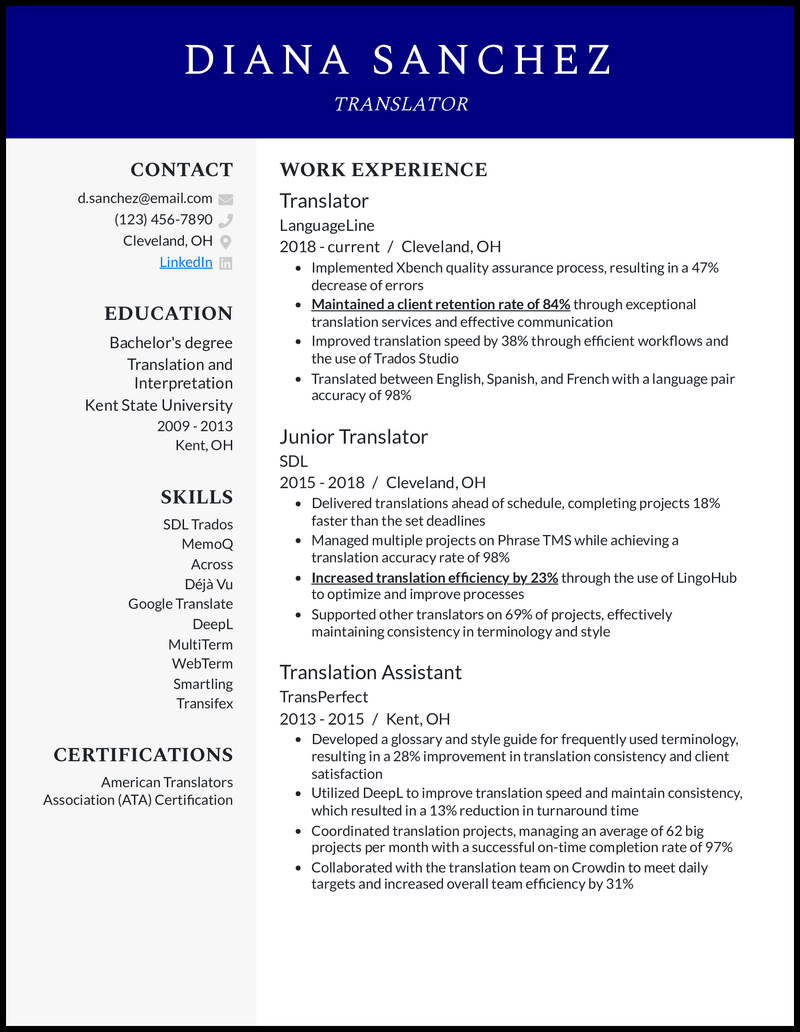 DIANA SANCHEZ

TRANSLATOR

CONTACT

d.sanchez@email.com

(123) 456-7890

Cleveland, OH

LinkedIn

EDUCATION

Bachelor's degree

Translation and Interpretation

Kent State University

2009 - 2013

Kent, OH

SKILLS

SDL Trados

MemoQ

Across

Déjà Vu

Google Translate

DeepL

MultiTerm

WebTerm

Smartling

Transifex

CERTIFICATIONS

American Translators Association (ATA) Certification

WORK EXPERIENCE

Translator

LanguageLine

2018 - current / Cleveland, OH

- Implemented Xbench quality assurance process, resulting in a 47% decrease of errors
- Maintained a client retention rate of 84% through exceptional translation services and effective communication
- Improved translation speed by 38% through efficient workflows and the use of Trados Studio
- Translated between English, Spanish, and French with a language pair accuracy of 98%

Junior Translator

SDL

2015 - 2018 / Cleveland, OH

- Delivered translations ahead of schedule, completing projects 18% faster than the set deadlines
- Managed multiple projects on Phrase TMS while achieving a translation accuracy rate of 98%
- Increased translation efficiency by 23% through the use of LingoHub to optimize and improve processes
- Supported other translators on 69% of projects, effectively maintaining consistency in terminology and style

Translation Assistant

TransPerfect

2013 - 2015 / Kent, OH

- Developed a glossary and style guide for frequently used terminology, resulting in a 28% improvement in translation consistency and client satisfaction
- Utilized DeepL to improve translation speed and maintain consistency, which resulted in a 13% reduction in turnaround time
- Coordinated translation projects, managing an average of 62 big projects per month with a successful on-time completion rate of 97%
- Collaborated with the translation team on Crowdin to meet daily targets and increased overall team efficiency by 31%